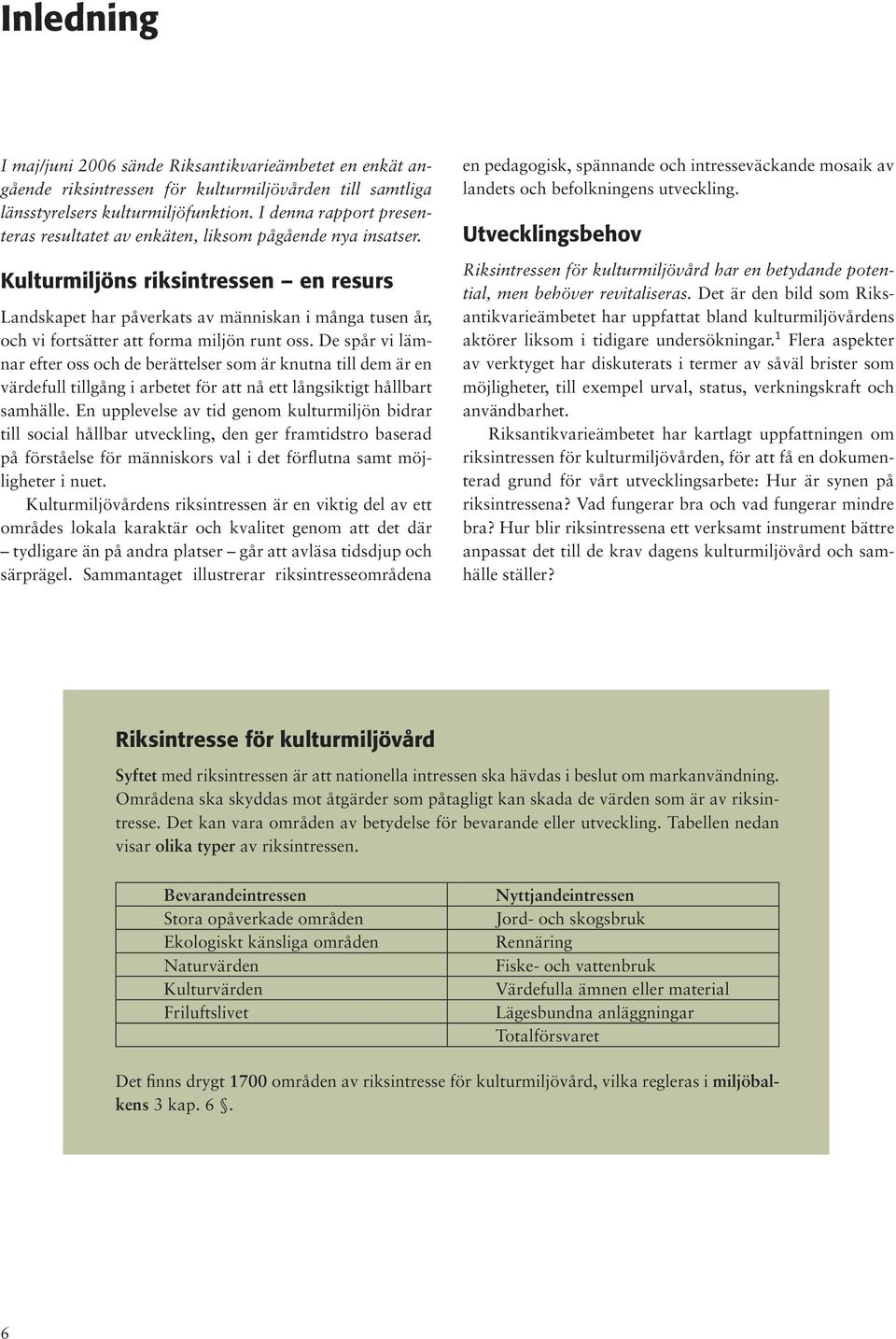 Inledning

I maj/juni 2006 sände Riksantikvarieämbetet en enkät angående riksintressen för kulturmiljövården till samtliga länsstyrelsers kulturmiljöfunktion. I denna rapport presenteras resultatet av enkäten, liksom pågående nya insatser.

Kulturmiljöns riksintressen – en resurs

Landskapet har påverkats av människan i många tusen år, och vi fortsätter att forma miljön runt oss. De spår vi lämnar efter oss och de berättelser som är knutna till dem är en värdefull tillgång i arbetet för att nå ett långsiktigt hållbart samhälle. En upplevelse av tid genom kulturmiljön bidrar till social hållbar utveckling, den ger framtidstro baserad på förståelse för människors val i det förflutna samt möjligheter i nuet.

Kulturmiljövårdens riksintressen är en viktig del av ett områdes lokala karaktär och kvalitet genom att det där – tydligare än på andra platser – går att avläsa tidsdjup och särprägel. Sammantaget illustrerar riksintresseområdena en pedagogisk, spännande och intresseväckande mosaik av landets och befolkningens utveckling.

Utvecklingsbehov

Riksintressen för kulturmiljövård har en betydande potential, men behöver revitaliseras. Det är den bild som Riksantikvarieämbetet har uppfattat bland kulturmiljövårdens aktörer liksom i tidigare undersökningar.$^1$ Flera aspekter av verktyget har diskuterats i termer av såväl brister som möjligheter, till exempel urval, status, verkningskraft och användbarhet.

Riksantikvarieämbetet har kartlagt uppfattningen om riksintressen för kulturmiljövården, för att få en dokumenterad grund för vårt utvecklingsarbete: Hur är synen på riksintressena? Vad fungerar bra och vad fungerar mindre bra? Hur blir riksintressena ett verksamt instrument bättre anpassat det till de krav dagens kulturmiljövård och samhälle ställer?

Riksintresse för kulturmiljövård

Syftet med riksintressen är att nationella intressen ska hävdas i beslut om markanvändning. Områdena ska skyddas mot åtgärder som påtagligt kan skada de värden som är av riksintresse. Det kan vara områden av betydelse för bevarande eller utveckling. Tabellen nedan visar olika typer av riksintressen.

| Bevarandeintressen | Nyttjandeintressen |
|---|---|
| Stora opåverkade områden | Jord- och skogsbruk |
| Ekologiskt känsliga områden | Rennäring |
| Naturvärden | Fiske- och vattenbruk |
| Kulturvärden | Värdefulla ämnen eller material |
| Friluftslivet | Lägesbundna anläggningar |
| | Totalförsvaret |

Det finns drygt 1700 områden av riksintresse för kulturmiljövård, vilka regleras i miljöbalkens 3 kap. 6 §.

6